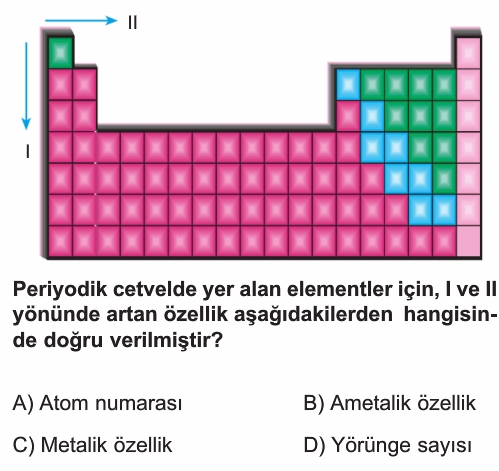 II

I

Periyodik cetvelde yer alan elementler için, I ve II yönünde artan özellik aşağıdakilerden hangisinde doğru verilmiştir?

A) Atom numarası
B) Ametalik özellik
C) Metalik özellik
D) Yörünge sayısı